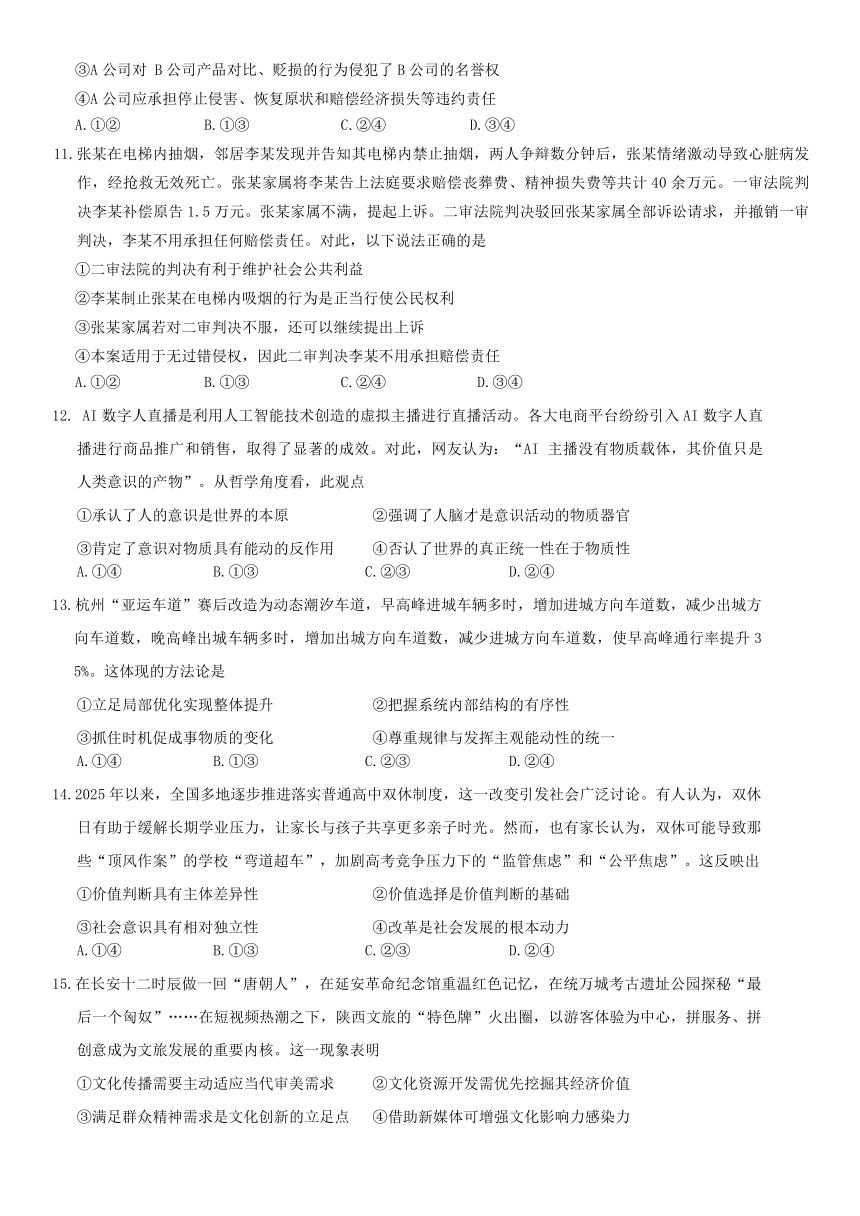 ③A 公司对 B 公司产品对比、贬损的行为侵犯了 B 公司的名誉权
④A 公司应承担停止侵害、恢复原状和赔偿经济损失等违约责任
A.①②　　B.①③　　C.②④　　D.③④

11.张某在电梯内抽烟，邻居李某发现并告知其电梯内禁止抽烟，两人争辩数分钟后，张某情绪激动导致心脏病发作，经抢救无效死亡。张某家属将李某告上法庭要求赔偿丧葬费、精神损失费等共计 40 余万元。一审法院判决李某补偿原告 1.5 万元。张某家属不满，提起上诉。二审法院判决驳回张某家属全部诉讼请求，并撤销一审判决，李某不用承担任何赔偿责任。对此，以下说法正确的是
①二审法院的判决有利于维护社会公共利益
②李某制止张某在电梯内吸烟的行为是正当行使公民权利
③张某家属若对二审判决不服，还可以继续提出上诉
④本案适用于无过错侵权，因此二审判决李某不用承担赔偿责任
A.①②　　B.①③　　C.②④　　D.③④

12. AI 数字人直播是利用人工智能技术创造的虚拟主播进行直播活动。各大电商平台纷纷引入 AI 数字人直播进行商品推广和销售，取得了显著的成效。对此，网友认为：“AI 主播没有物质载体，其价值只是人类意识的产物”。从哲学角度看，此观点
①承认了人的意识是世界的本原　　②强调了人脑才是意识活动的物质器官
③肯定了意识对物质具有能动的反作用　　④否认了世界的真正统一性在于物质性
A.①④　　B.①③　　C.②③　　D.②④

13.杭州“亚运车道”赛后改造为动态潮汐车道，早高峰进城车辆多时，增加进城方向车道数，减少出城方向车道数，晚高峰出城车辆多时，增加出城方向车道数，减少进城方向车道数，使早高峰通行率提升 35%。这体现的方法论是
①立足局部优化实现整体提升　　②把握系统内部结构的有序性
③抓住时机促成事物质的变化　　④尊重规律与发挥主观能动性的统一
A.①④　　B.①③　　C.②③　　D.②④

14.2025 年以来，全国多地逐步推进落实普通高中双休制度，这一改变引发社会广泛讨论。有人认为，双休日有助于缓解长期学业压力，让家长与孩子共享更多亲子时光。然而，也有家长认为，双休可能导致那些“顶风作案”的学校“弯道超车”，加剧高考竞争压力下的“监管焦虑”和“公平焦虑”。这反映出
①价值判断具有主体差异性　　②价值选择是价值判断的基础
③社会意识具有相对独立性　　④改革是社会发展的根本动力
A.①④　　B.①③　　C.②③　　D.②④

15.在长安十二时辰做一回“唐朝人”，在延安革命纪念馆重温红色记忆，在统万城考古遗址公园探秘“最后一个匈奴”……在短视频热潮之下，陕西文旅的“特色牌”火出圈，以游客体验为中心，拼服务、拼创意成为文旅发展的重要内核。这一现象表明
①文化传播需要主动适应当代审美需求　　②文化资源开发需优先挖掘其经济价值
③满足群众精神需求是文化创新的立足点　　④借助新媒体可增强文化影响力感染力